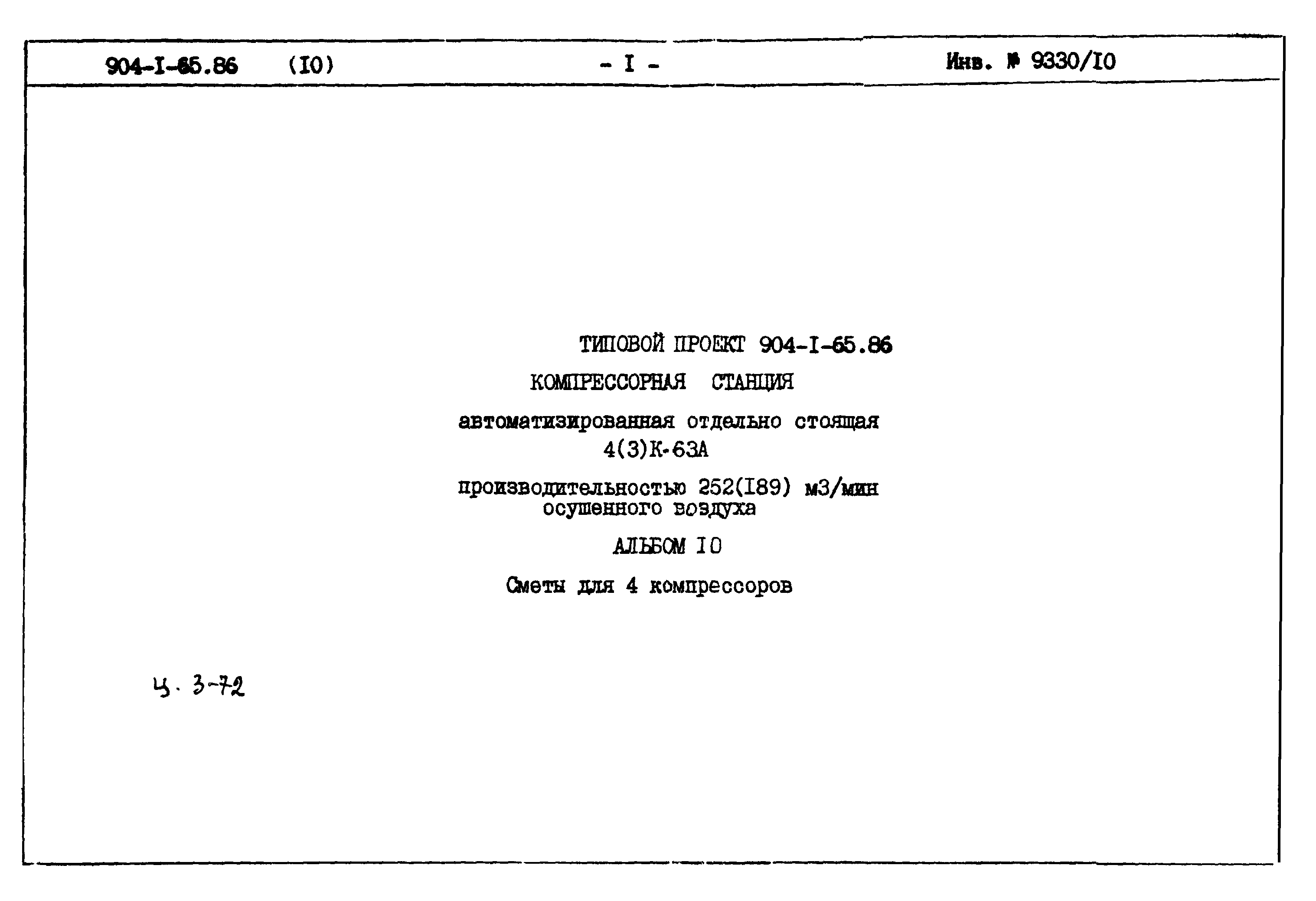 904-I-65.86 (I0) - I - Инв. № 9330/I0

ТИПОВОЙ ПРОЕКТ 904-I-65.86

КОМПРЕССОРНАЯ СТАНЦИЯ

автоматизированная отдельно стоящая
4(3)К-63А

производительностью 252(I89) м3/мин
осушенного воздуха

АЛЬБОМ I0

Сметы для 4 компрессоров

ц. 3-72